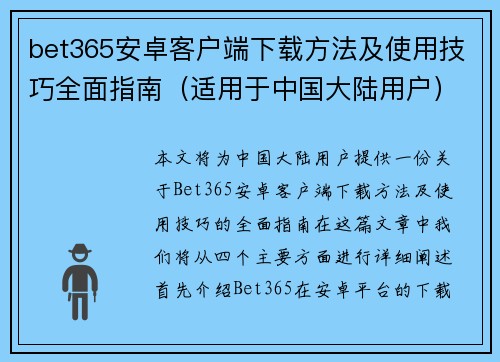 bet365安卓客户端下载方法及使用技巧全面指南（适用于中国大陆用户）

本文将为中国大陆用户提供一份关于Bet365安卓客户端下载方法及使用技巧的全面指南在这篇文章中我们将从四个主要方面进行详细阐述首先介绍Bet365在安卓平台的下载